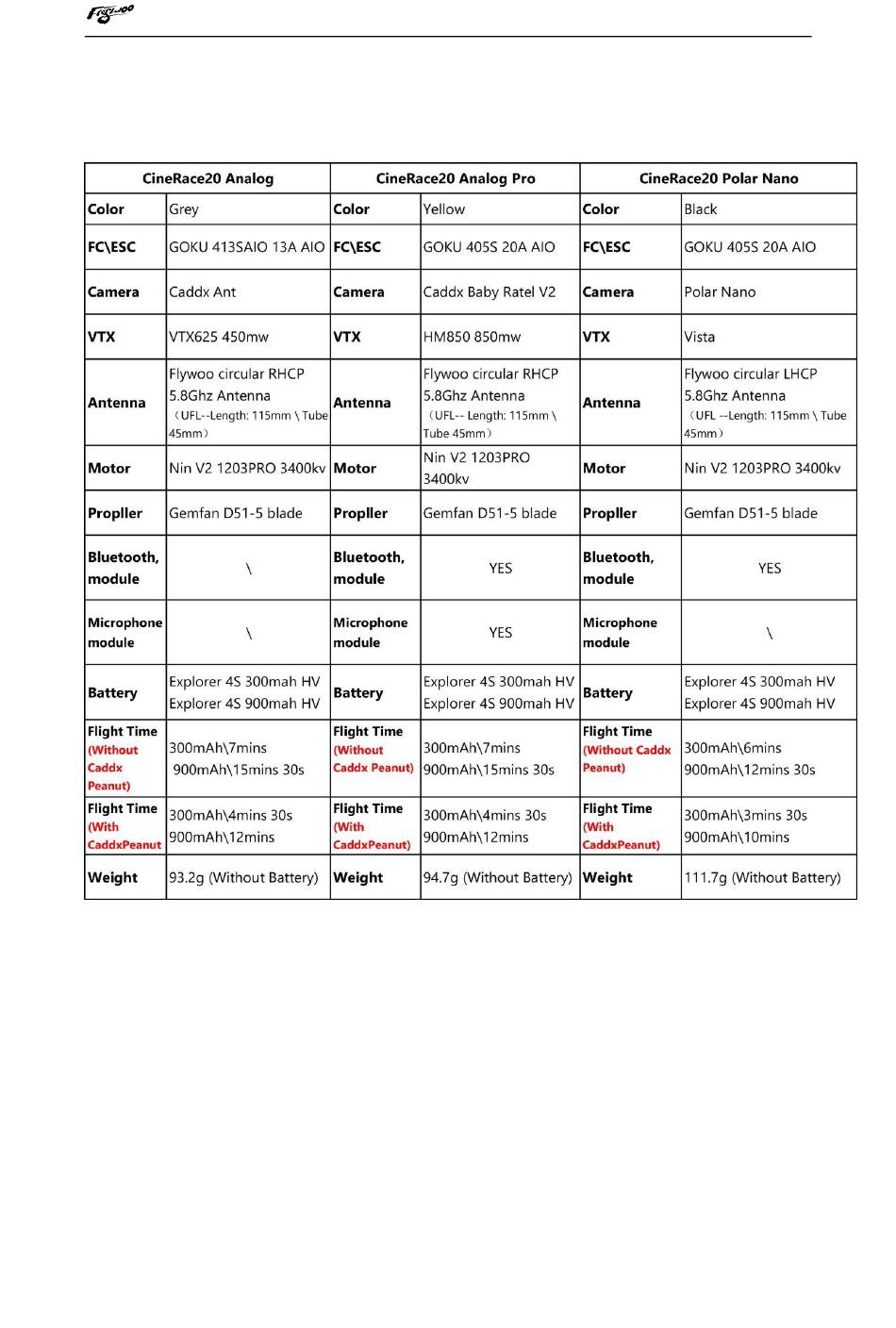 Flywoo

| CineRace20 Analog | | CineRace20 Analog Pro | | CineRace20 Polar Nano | |
|---|---|---|---|---|---|
| Color | Grey | Color | Yellow | Color | Black |
| FC\ESC | GOKU 413SAIO 13A AIO | FC\ESC | GOKU 405S 20A AIO | FC\ESC | GOKU 405S 20A AIO |
| Camera | Caddx Ant | Camera | Caddx Baby Ratel V2 | Camera | Polar Nano |
| VTX | VTX625 450mw | VTX | HM850 850mw | VTX | Vista |
| Antenna | Flywoo circular RHCP 5.8Ghz Antenna （UFL--Length: 115mm \ Tube 45mm） | Antenna | Flywoo circular RHCP 5.8Ghz Antenna （UFL-- Length: 115mm \ Tube 45mm） | Antenna | Flywoo circular LHCP 5.8Ghz Antenna （UFL --Length: 115mm \ Tube 45mm） |
| Motor | Nin V2 1203PRO 3400kv | Motor | Nin V2 1203PRO 3400kv | Motor | Nin V2 1203PRO 3400kv |
| Propller | Gemfan D51-5 blade | Propller | Gemfan D51-5 blade | Propller | Gemfan D51-5 blade |
| Bluetooth, module | \ | Bluetooth, module | YES | Bluetooth, module | YES |
| Microphone module | \ | Microphone module | YES | Microphone module | \ |
| Battery | Explorer 4S 300mah HV Explorer 4S 900mah HV | Battery | Explorer 4S 300mah HV Explorer 4S 900mah HV | Battery | Explorer 4S 300mah HV Explorer 4S 900mah HV |
| Flight Time (Without Caddx Peanut) | 300mAh\7mins 900mAh\15mins 30s | Flight Time (Without Caddx Peanut) | 300mAh\7mins 900mAh\15mins 30s | Flight Time (Without Caddx Peanut) | 300mAh\6mins 900mAh\12mins 30s |
| Flight Time (With CaddxPeanut | 300mAh\4mins 30s 900mAh\12mins | Flight Time (With CaddxPeanut) | 300mAh\4mins 30s 900mAh\12mins | Flight Time (With CaddxPeanut) | 300mAh\3mins 30s 900mAh\10mins |
| Weight | 93.2g (Without Battery) | Weight | 94.7g (Without Battery) | Weight | 111.7g (Without Battery) |